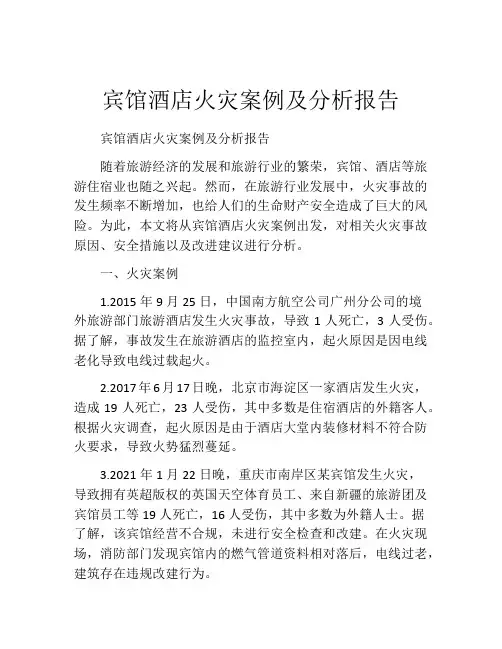 宾馆酒店火灾案例及分析报告

宾馆酒店火灾案例及分析报告

随着旅游经济的发展和旅游行业的繁荣，宾馆、酒店等旅游住宿业也随之兴起。然而，在旅游行业发展中，火灾事故的发生频率不断增加，也给人们的生命财产安全造成了巨大的风险。为此，本文将从宾馆酒店火灾案例出发，对相关火灾事故原因、安全措施以及改进建议进行分析。

一、火灾案例

1.2015 年 9 月 25 日，中国南方航空公司广州分公司的境外旅游部门旅游酒店发生火灾事故，导致 1 人死亡，3 人受伤。据了解，事故发生在旅游酒店的监控室内，起火原因是因电线老化导致电线过载起火。

2.2017 年 6 月 17 日晚，北京市海淀区一家酒店发生火灾，造成 19 人死亡，23 人受伤，其中多数是住宿酒店的外籍客人。根据火灾调查，起火原因是由于酒店大堂内装修材料不符合防火要求，导致火势猛烈蔓延。

3.2021 年 1 月 22 日晚，重庆市南岸区某宾馆发生火灾，导致拥有英超版权的英国天空体育员工、来自新疆的旅游团及宾馆员工等 19 人死亡，16 人受伤，其中多数为外籍人士。据了解，该宾馆经营不合规，未进行安全检查和改建。在火灾现场，消防部门发现宾馆内的燃气管道资料相对落后，电线过老，建筑存在违规改建行为。